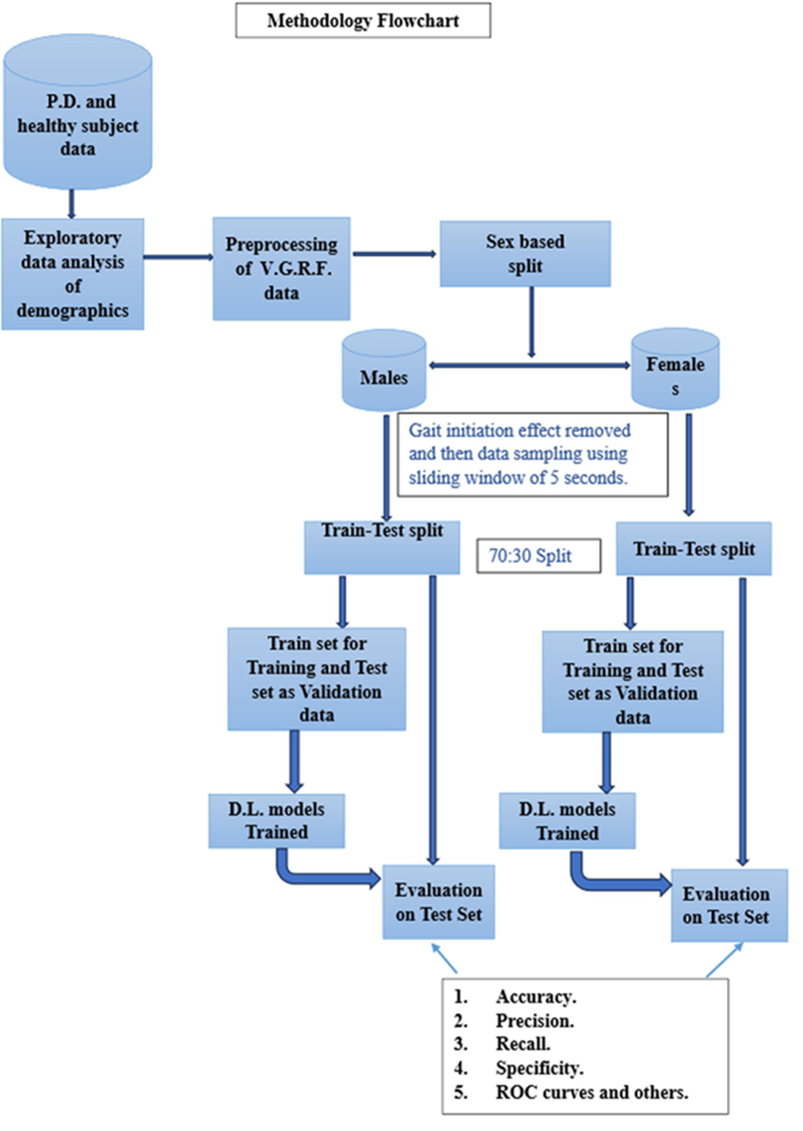 Methodology Flowchart

P.D. and healthy subject data

Exploratory data analysis of demographics

Preprocessing of V.G.R.F. data

Sex based split

Males

Female s

Gait initiation effect removed and then data sampling using sliding window of 5 seconds.

Train-Test split

70:30 Split

Train-Test split

Train set for Training and Test set as Validation data

Train set for Training and Test set as Validation data

D.L. models Trained

D.L. models Trained

Evaluation on Test Set

Evaluation on Test Set

1. Accuracy.
2. Precision.
3. Recall.
4. Specificity.
5. ROC curves and others.